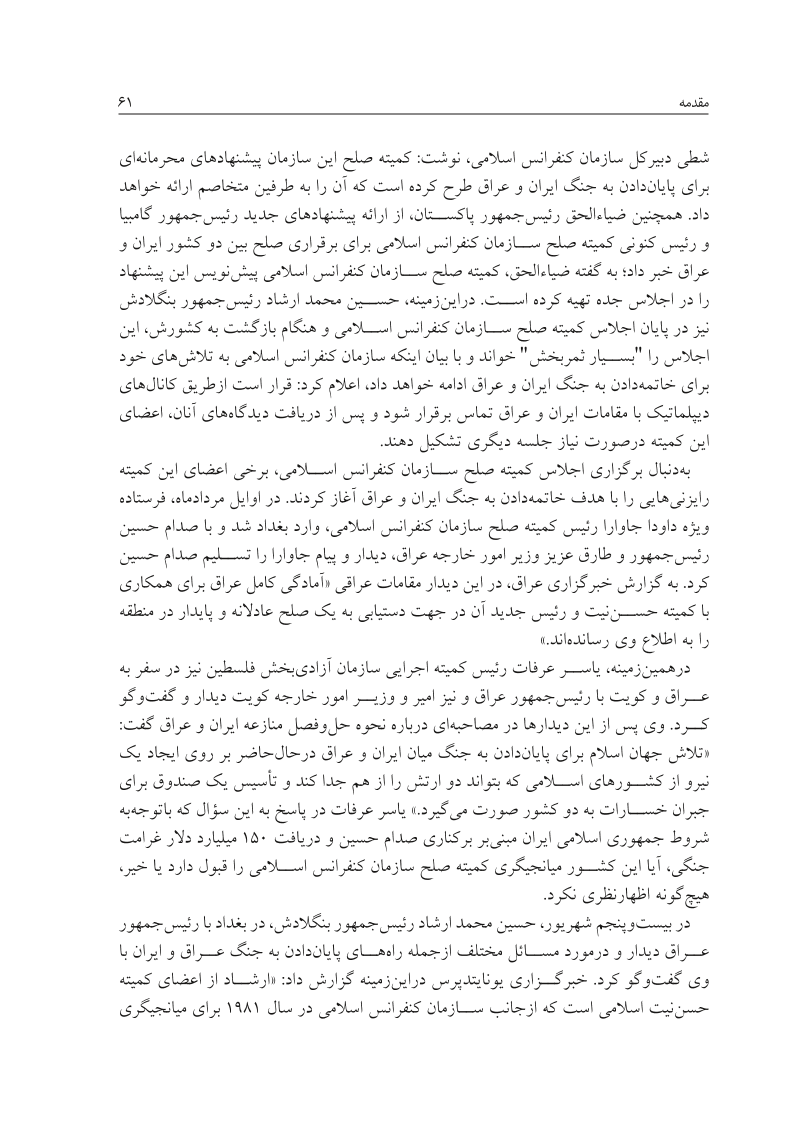 مقدمه ۶۱

شطی دبیرکل سازمان کنفرانس اسلامی، نوشت: کمیته صلح این سازمان پیشنهادهای محرمانه‌ای برای پایان‌دادن به جنگ ایران و عراق طرح کرده است که آن را به طرفین متخاصم ارائه خواهد داد. همچنین ضیاءالحق رئیس‌جمهور پاکستان، از ارائه پیشنهادهای جدید رئیس‌جمهور گامبیا و رئیس کنونی کمیته صلح سازمان کنفرانس اسلامی برای برقراری صلح بین دو کشور ایران و عراق خبر داد؛ به گفته ضیاءالحق، کمیته صلح سازمان کنفرانس اسلامی پیش‌نویس این پیشنهاد را در اجلاس جده تهیه کرده است. دراین‌زمینه، حسین محمد ارشاد رئیس‌جمهور بنگلادش نیز در پایان اجلاس کمیته صلح سازمان کنفرانس اسلامی و هنگام بازگشت به کشورش، این اجلاس را "بسیار ثمربخش" خواند و با بیان اینکه سازمان کنفرانس اسلامی به تلاش‌های خود برای خاتمه‌دادن به جنگ ایران و عراق ادامه خواهد داد، اعلام کرد: قرار است ازطریق کانال‌های دیپلماتیک با مقامات ایران و عراق تماس برقرار شود و پس از دریافت دیدگاه‌های آنان، اعضای این کمیته درصورت نیاز جلسه دیگری تشکیل دهند.

به‌دنبال برگزاری اجلاس کمیته صلح سازمان کنفرانس اسلامی، برخی اعضای این کمیته رایزنی‌هایی را با هدف خاتمه‌دادن به جنگ ایران و عراق آغاز کردند. در اوایل مردادماه، فرستاده ویژه داودا جاوارا رئیس کمیته صلح سازمان کنفرانس اسلامی، وارد بغداد شد و با صدام حسین رئیس‌جمهور و طارق عزیز وزیر امور خارجه عراق، دیدار و پیام جاوارا را تسلیم صدام حسین کرد. به گزارش خبرگزاری عراق، در این دیدار مقامات عراقی «آمادگی کامل عراق برای همکاری با کمیته حسن‌نیت و رئیس جدید آن در جهت دستیابی به یک صلح عادلانه و پایدار در منطقه را به اطلاع وی رسانده‌اند.»

درهمین‌زمینه، یاسر عرفات رئیس کمیته اجرایی سازمان آزادی‌بخش فلسطین نیز در سفر به عراق و کویت با رئیس‌جمهور عراق و نیز امیر و وزیر امور خارجه کویت دیدار و گفت‌وگو کرد. وی پس از این دیدارها در مصاحبه‌ای درباره نحوه حل‌وفصل منازعه ایران و عراق گفت: «تلاش جهان اسلام برای پایان‌دادن به جنگ میان ایران و عراق درحال‌حاضر بر روی ایجاد یک نیرو از کشورهای اسلامی که بتواند دو ارتش را از هم جدا کند و تأسیس یک صندوق برای جبران خسارات به دو کشور صورت می‌گیرد.» یاسر عرفات در پاسخ به این سؤال که باتوجه‌به شروط جمهوری اسلامی ایران مبنی‌بر برکناری صدام حسین و دریافت ۱۵۰ میلیارد دلار غرامت جنگی، آیا این کشور میانجیگری کمیته صلح سازمان کنفرانس اسلامی را قبول دارد یا خیر، هیچ‌گونه اظهارنظری نکرد.

در بیست‌وپنجم شهریور، حسین محمد ارشاد رئیس‌جمهور بنگلادش، در بغداد با رئیس‌جمهور عراق دیدار و درمورد مسائل مختلف ازجمله راه‌های پایان‌دادن به جنگ عراق و ایران با وی گفت‌وگو کرد. خبرگزاری یونایتدپرس دراین‌زمینه گزارش داد: «ارشاد از اعضای کمیته حسن‌نیت اسلامی است که ازجانب سازمان کنفرانس اسلامی در سال ۱۹۸۱ برای میانجیگری